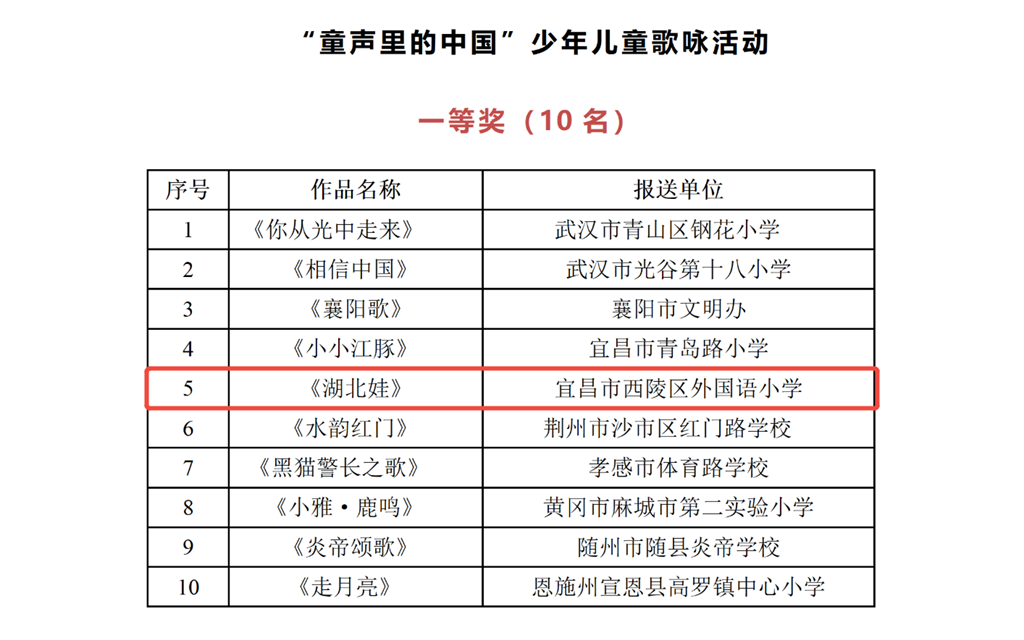 “童声里的中国”少年儿童歌咏活动

一等奖（10名）

| 序号 | 作品名称 | 报送单位 |
|---|---|---|
| 1 | 《你从光中走来》 | 武汉市青山区钢花小学 |
| 2 | 《相信中国》 | 武汉市光谷第十八小学 |
| 3 | 《襄阳歌》 | 襄阳市文明办 |
| 4 | 《小小江豚》 | 宜昌市青岛路小学 |
| 5 | 《湖北娃》 | 宜昌市西陵区外国语小学 |
| 6 | 《水韵红门》 | 荆州市沙市区红门路学校 |
| 7 | 《黑猫警长之歌》 | 孝感市体育路学校 |
| 8 | 《小雅·鹿鸣》 | 黄冈市麻城市第二实验小学 |
| 9 | 《炎帝颂歌》 | 随州市随县炎帝学校 |
| 10 | 《走月亮》 | 恩施州宣恩县高罗镇中心小学 |